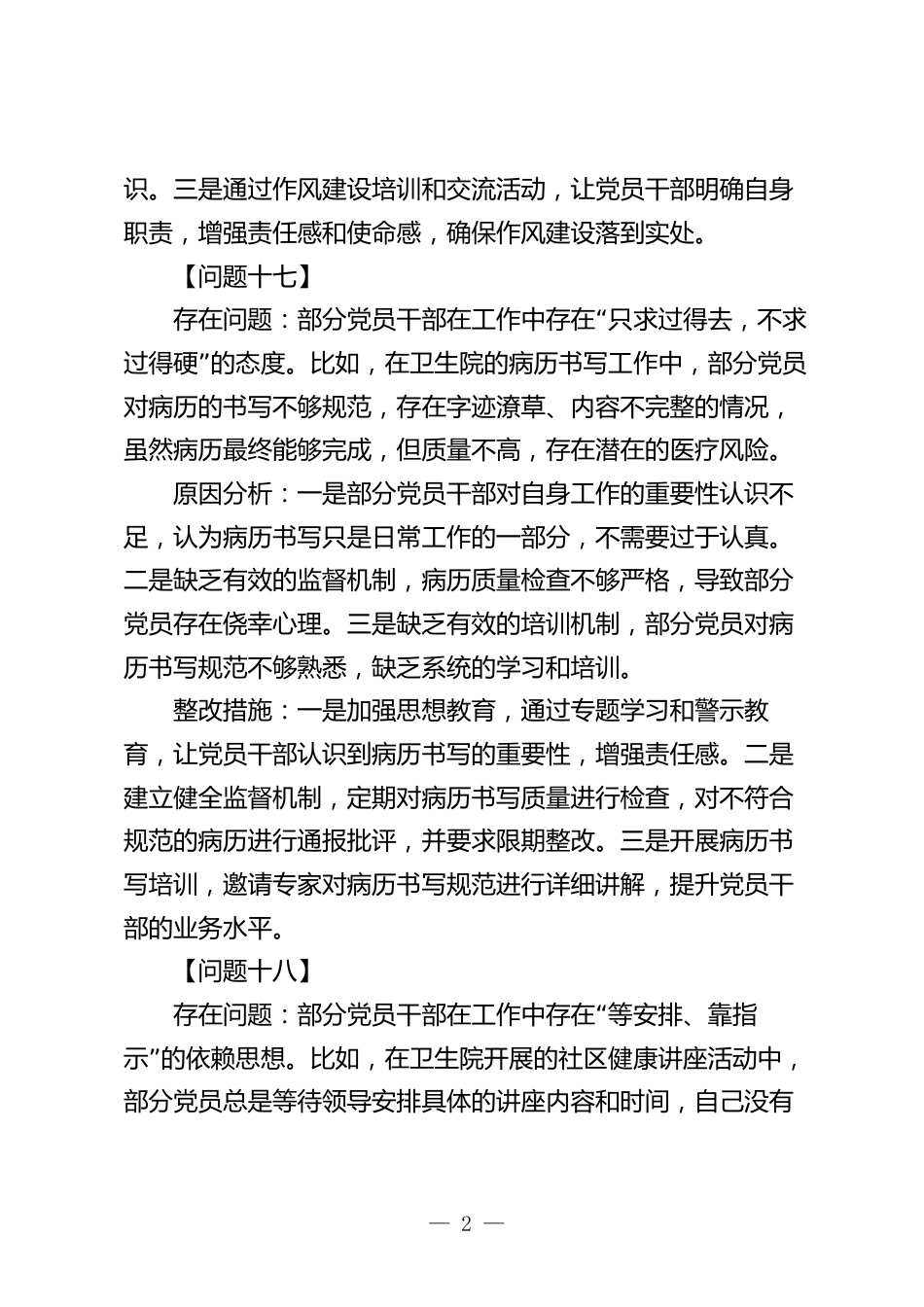 识。三是通过作风建设培训和交流活动，让党员干部明确自身职责，增强责任感和使命感，确保作风建设落到实处。

【问题十七】

存在问题：部分党员干部在工作中存在“只求过得去，不求过得硬”的态度。比如，在卫生院的病历书写工作中，部分党员对病历的书写不够规范，存在字迹潦草、内容不完整的情况，虽然病历最终能够完成，但质量不高，存在潜在的医疗风险。

原因分析：一是部分党员干部对自身工作的重要性认识不足，认为病历书写只是日常工作的一部分，不需要过于认真。二是缺乏有效的监督机制，病历质量检查不够严格，导致部分党员存在侥幸心理。三是缺乏有效的培训机制，部分党员对病历书写规范不够熟悉，缺乏系统的学习和培训。

整改措施：一是加强思想教育，通过专题学习和警示教育，让党员干部认识到病历书写的重要性，增强责任感。二是建立健全监督机制，定期对病历书写质量进行检查，对不符合规范的病历进行通报批评，并要求限期整改。三是开展病历书写培训，邀请专家对病历书写规范进行详细讲解，提升党员干部的业务水平。

【问题十八】

存在问题：部分党员干部在工作中存在“等安排、靠指示”的依赖思想。比如，在卫生院开展的社区健康讲座活动中，部分党员总是等待领导安排具体的讲座内容和时间，自己没有

— 2 —